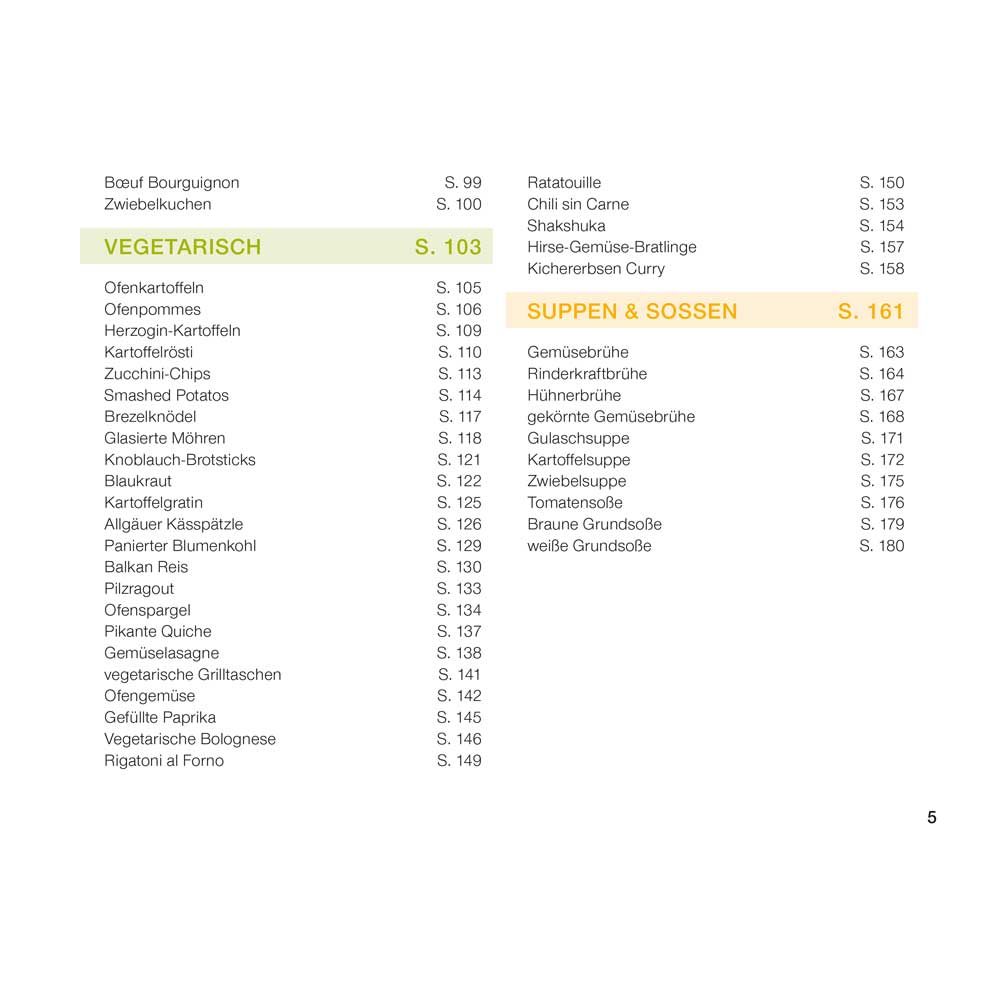 Bœuf Bourguignon S. 99
Zwiebelkuchen S. 100

VEGETARISCH S. 103

Ofenkartoffeln S. 105
Ofenpommes S. 106
Herzogin-Kartoffeln S. 109
Kartoffelrösti S. 110
Zucchini-Chips S. 113
Smashed Potatos S. 114
Brezelknödel S. 117
Glasierte Möhren S. 118
Knoblauch-Brotsticks S. 121
Blaukraut S. 122
Kartoffelgratin S. 125
Allgäuer Kässpätzle S. 126
Panierter Blumenkohl S. 129
Balkan Reis S. 130
Pilzragout S. 133
Ofenspargel S. 134
Pikante Quiche S. 137
Gemüselasagne S. 138
vegetarische Grilltaschen S. 141
Ofengemüse S. 142
Gefüllte Paprika S. 145
Vegetarische Bolognese S. 146
Rigatoni al Forno S. 149

Ratatouille S. 150
Chili sin Carne S. 153
Shakshuka S. 154
Hirse-Gemüse-Bratlinge S. 157
Kichererbsen Curry S. 158

SUPPEN & SOSSEN S. 161

Gemüsebrühe S. 163
Rinderkraftbrühe S. 164
Hühnerbrühe S. 167
gekörnte Gemüsebrühe S. 168
Gulaschsuppe S. 171
Kartoffelsuppe S. 172
Zwiebelsuppe S. 175
Tomatensoße S. 176
Braune Grundsoße S. 179
weiße Grundsoße S. 180

5